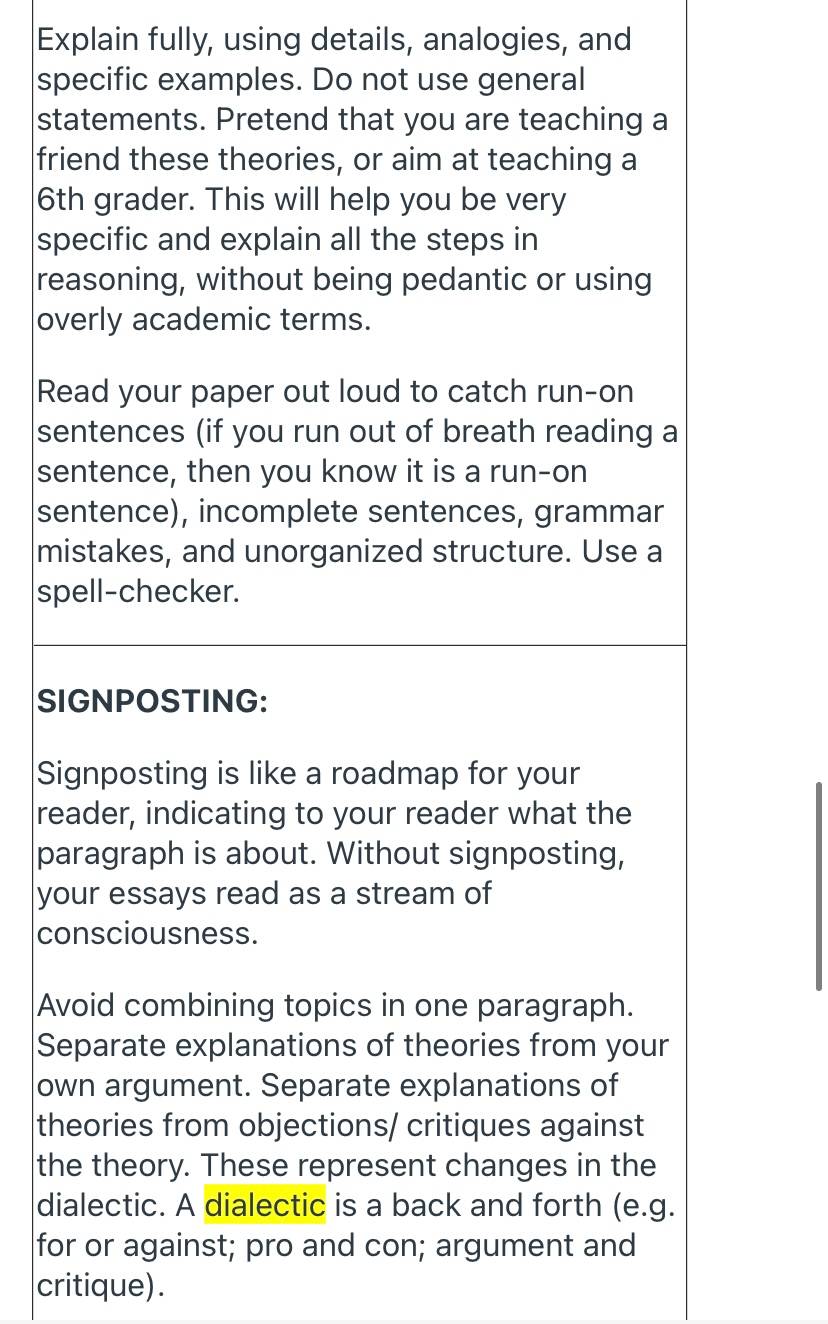 Explain fully, using details, analogies, and specific examples. Do not use general statements. Pretend that you are teaching a friend these theories, or aim at teaching a 6th grader. This will help you be very specific and explain all the steps in reasoning, without being pedantic or using overly academic terms.

Read your paper out loud to catch run-on sentences (if you run out of breath reading a sentence, then you know it is a run-on sentence), incomplete sentences, grammar mistakes, and unorganized structure. Use a spell-checker.

SIGNPOSTING:

Signposting is like a roadmap for your reader, indicating to your reader what the paragraph is about. Without signposting, your essays read as a stream of consciousness.

Avoid combining topics in one paragraph. Separate explanations of theories from your own argument. Separate explanations of theories from objections/ critiques against the theory. These represent changes in the dialectic. A dialectic is a back and forth (e.g. for or against; pro and con; argument and critique).